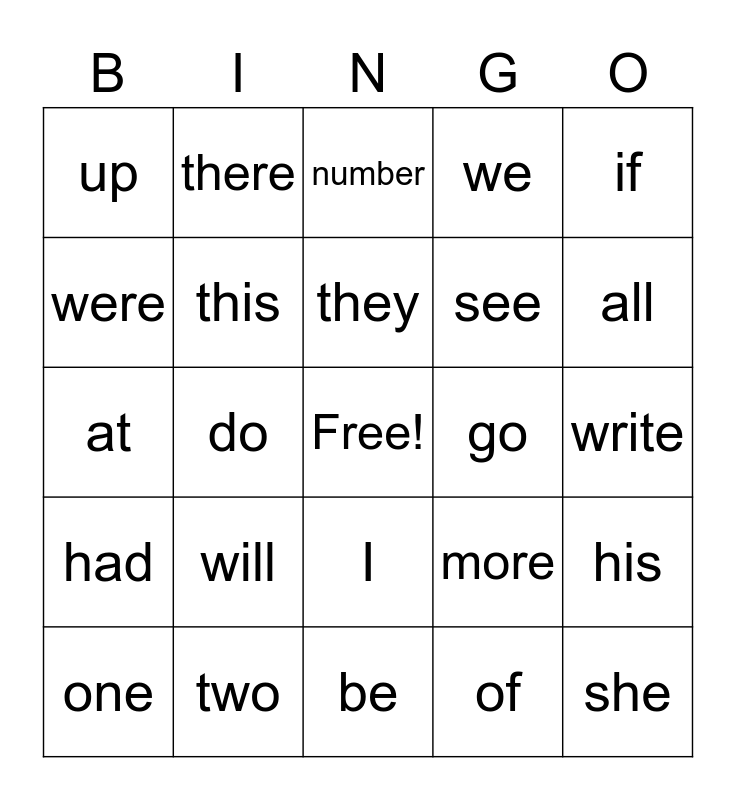 | B | I | N | G | O |
|---|---|---|---|---|
| up | there | number | we | if |
| were | this | they | see | all |
| at | do | Free! | go | write |
| had | will | I | more | his |
| one | two | be | of | she |